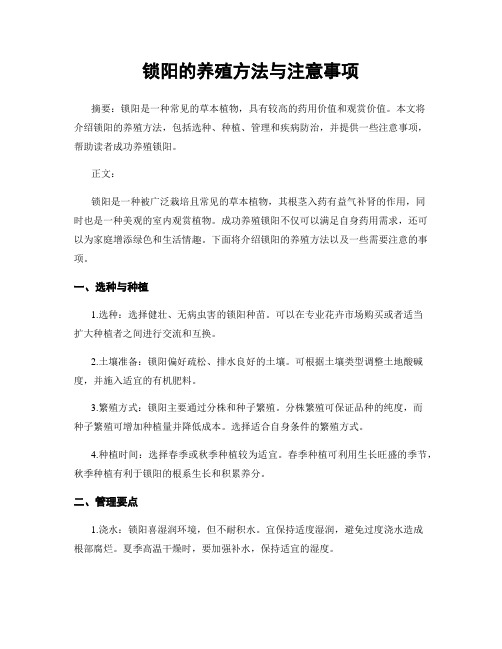 锁阳的养殖方法与注意事项

摘要：锁阳是一种常见的草本植物，具有较高的药用价值和观赏价值。本文将介绍锁阳的养殖方法，包括选种、种植、管理和疾病防治，并提供一些注意事项，帮助读者成功养殖锁阳。

正文：

锁阳是一种被广泛栽培且常见的草本植物，其根茎入药有益气补肾的作用，同时也是一种美观的室内观赏植物。成功养殖锁阳不仅可以满足自身药用需求，还可以为家庭增添绿色和生活情趣。下面将介绍锁阳的养殖方法以及一些需要注意的事项。

一、选种与种植

1.选种：选择健壮、无病虫害的锁阳种苗。可以在专业花卉市场购买或者适当扩大种植者之间进行交流和互换。

2.土壤准备：锁阳偏好疏松、排水良好的土壤。可根据土壤类型调整土地酸碱度，并施入适宜的有机肥料。

3.繁殖方式：锁阳主要通过分株和种子繁殖。分株繁殖可保证品种的纯度，而种子繁殖可增加种植量并降低成本。选择适合自身条件的繁殖方式。

4.种植时间：选择春季或秋季种植较为适宜。春季种植可利用生长旺盛的季节，秋季种植有利于锁阳的根系生长和积累养分。

二、管理要点

1.浇水：锁阳喜湿润环境，但不耐积水。宜保持适度湿润，避免过度浇水造成根部腐烂。夏季高温干燥时，要加强补水，保持适宜的湿度。